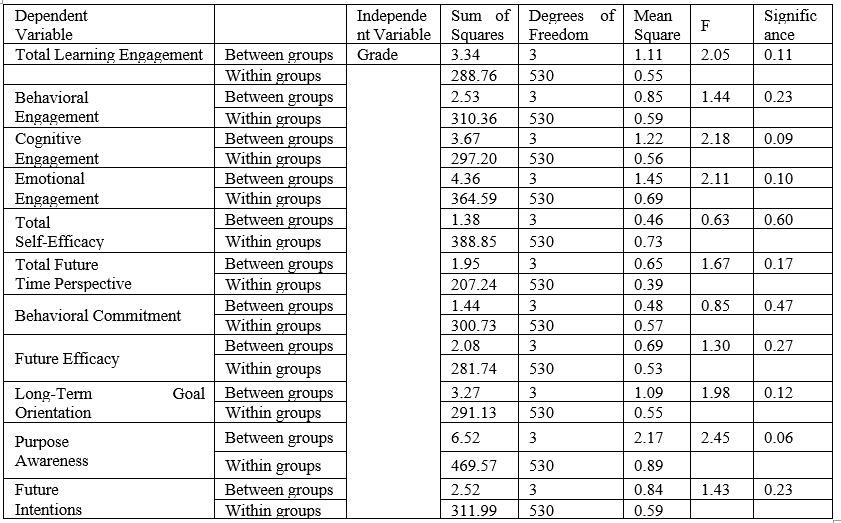 | Dependent Variable | | Independent Variable | Sum of Squares | Degrees of Freedom | Mean Square | F | Significance |
|---|---|---|---|---|---|---|---|
| Total Learning Engagement | Between groups | Grade | 3.34 | 3 | 1.11 | 2.05 | 0.11 |
| | Within groups | | 288.76 | 530 | 0.55 | | |
| Behavioral Engagement | Between groups | | 2.53 | 3 | 0.85 | 1.44 | 0.23 |
| | Within groups | | 310.36 | 530 | 0.59 | | |
| Cognitive Engagement | Between groups | | 3.67 | 3 | 1.22 | 2.18 | 0.09 |
| | Within groups | | 297.20 | 530 | 0.56 | | |
| Emotional Engagement | Between groups | | 4.36 | 3 | 1.45 | 2.11 | 0.10 |
| | Within groups | | 364.59 | 530 | 0.69 | | |
| Total Self-Efficacy | Between groups | | 1.38 | 3 | 0.46 | 0.63 | 0.60 |
| | Within groups | | 388.85 | 530 | 0.73 | | |
| Total Future Time Perspective | Between groups | | 1.95 | 3 | 0.65 | 1.67 | 0.17 |
| | Within groups | | 207.24 | 530 | 0.39 | | |
| Behavioral Commitment | Between groups | | 1.44 | 3 | 0.48 | 0.85 | 0.47 |
| | Within groups | | 300.73 | 530 | 0.57 | | |
| Future Efficacy | Between groups | | 2.08 | 3 | 0.69 | 1.30 | 0.27 |
| | Within groups | | 281.74 | 530 | 0.53 | | |
| Long-Term Goal Orientation | Between groups | | 3.27 | 3 | 1.09 | 1.98 | 0.12 |
| | Within groups | | 291.13 | 530 | 0.55 | | |
| Purpose Awareness | Between groups | | 6.52 | 3 | 2.17 | 2.45 | 0.06 |
| | Within groups | | 469.57 | 530 | 0.89 | | |
| Future Intentions | Between groups | | 2.52 | 3 | 0.84 | 1.43 | 0.23 |
| | Within groups | | 311.99 | 530 | 0.59 | | |